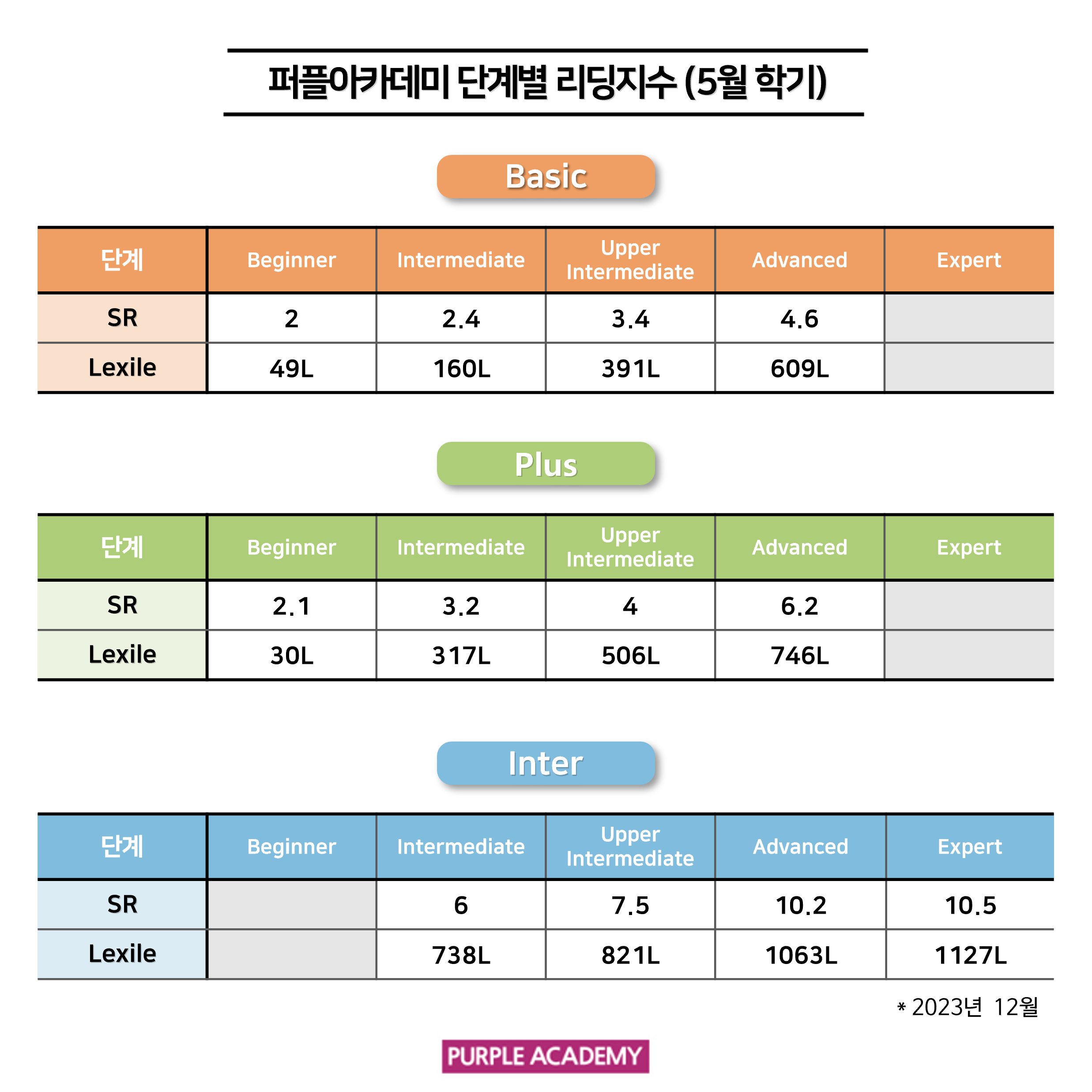 퍼플아카데미 단계별 리딩지수 (5월 학기)

Basic

| 단계 | Beginner | Intermediate | Upper Intermediate | Advanced | Expert |
|---|---|---|---|---|---|
| SR | 2 | 2.4 | 3.4 | 4.6 | |
| Lexile | 49L | 160L | 391L | 609L | |

Plus

| 단계 | Beginner | Intermediate | Upper Intermediate | Advanced | Expert |
|---|---|---|---|---|---|
| SR | 2.1 | 3.2 | 4 | 6.2 | |
| Lexile | 30L | 317L | 506L | 746L | |

Inter

| 단계 | Beginner | Intermediate | Upper Intermediate | Advanced | Expert |
|---|---|---|---|---|---|
| SR | | 6 | 7.5 | 10.2 | 10.5 |
| Lexile | | 738L | 821L | 1063L | 1127L |

* 2023년 12월

PURPLE ACADEMY